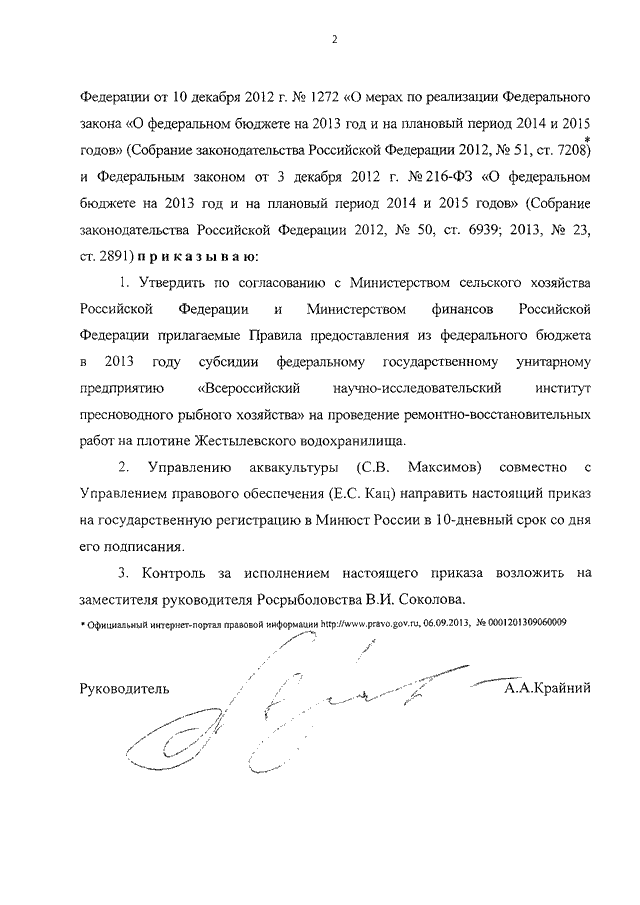 2

Федерации от 10 декабря 2012 г. № 1272 «О мерах по реализации Федерального закона «О федеральном бюджете на 2013 год и на плановый период 2014 и 2015 годов» (Собрание законодательства Российской Федерации 2012, № 51, ст. 7208)* и Федеральным законом от 3 декабря 2012 г. № 216-ФЗ «О федеральном бюджете на 2013 год и на плановый период 2014 и 2015 годов» (Собрание законодательства Российской Федерации 2012, № 50, ст. 6939; 2013, № 23, ст. 2891) п р и к а з ы в а ю:

1. Утвердить по согласованию с Министерством сельского хозяйства Российской Федерации и Министерством финансов Российской Федерации прилагаемые Правила предоставления из федерального бюджета в 2013 году субсидии федеральному государственному унитарному предприятию «Всероссийский научно-исследовательский институт пресноводного рыбного хозяйства» на проведение ремонтно-восстановительных работ на плотине Жестылевского водохранилища.

2. Управлению аквакультуры (С.В. Максимов) совместно с Управлением правового обеспечения (Е.С. Кац) направить настоящий приказ на государственную регистрацию в Минюст России в 10-дневный срок со дня его подписания.

3. Контроль за исполнением настоящего приказа возложить на заместителя руководителя Росрыболовства В.И. Соколова.

* Официальный интернет-портал правовой информации http://www.pravo.gov.ru, 06.09.2013, № 0001201309060009

Руководитель А.А.Крайний